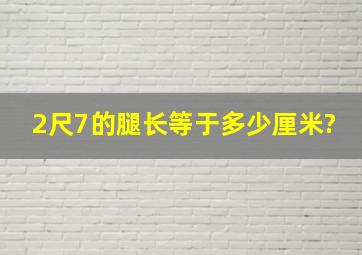 2尺7的腿长等于多少厘米?